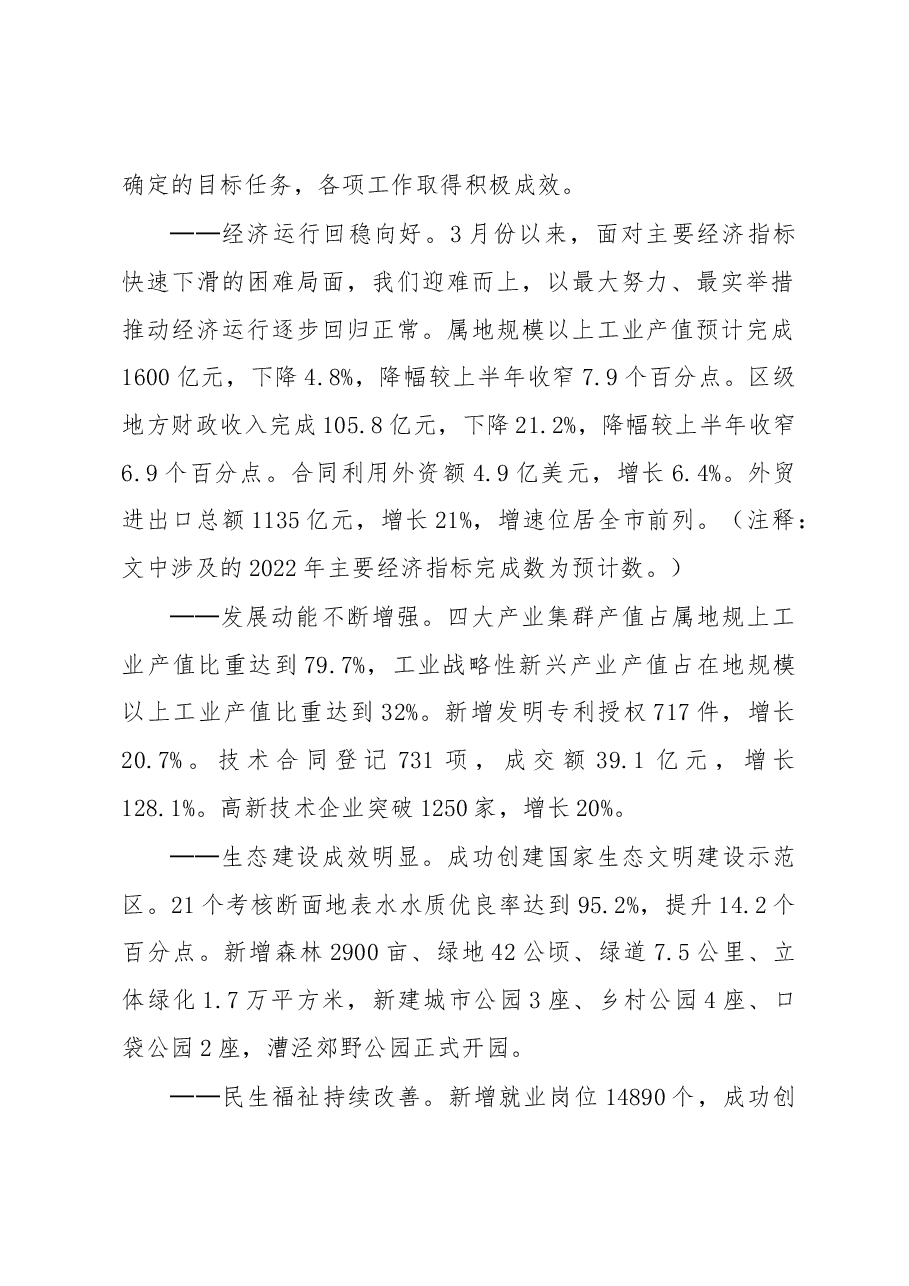 确定的目标任务，各项工作取得积极成效。

——经济运行回稳向好。3月份以来，面对主要经济指标快速下滑的困难局面，我们迎难而上，以最大努力、最实举措推动经济运行逐步回归正常。属地规模以上工业产值预计完成1600亿元，下降4.8%，降幅较上半年收窄7.9个百分点。区级地方财政收入完成105.8亿元，下降21.2%，降幅较上半年收窄6.9个百分点。合同利用外资额4.9亿美元，增长6.4%。外贸进出口总额1135亿元，增长21%，增速位居全市前列。（注释：文中涉及的2022年主要经济指标完成数为预计数。）

——发展动能不断增强。四大产业集群产值占属地规上工业产值比重达到79.7%，工业战略性新兴产业产值占在地规模以上工业产值比重达到32%。新增发明专利授权717件，增长20.7%。技术合同登记731项，成交额39.1亿元，增长128.1%。高新技术企业突破1250家，增长20%。

——生态建设成效明显。成功创建国家生态文明建设示范区。21个考核断面地表水水质优良率达到95.2%，提升14.2个百分点。新增森林2900亩、绿地42公顷、绿道7.5公里、立体绿化1.7万平方米，新建城市公园3座、乡村公园4座、口袋公园2座，漕泾郊野公园正式开园。

——民生福祉持续改善。新增就业岗位14890个，成功创